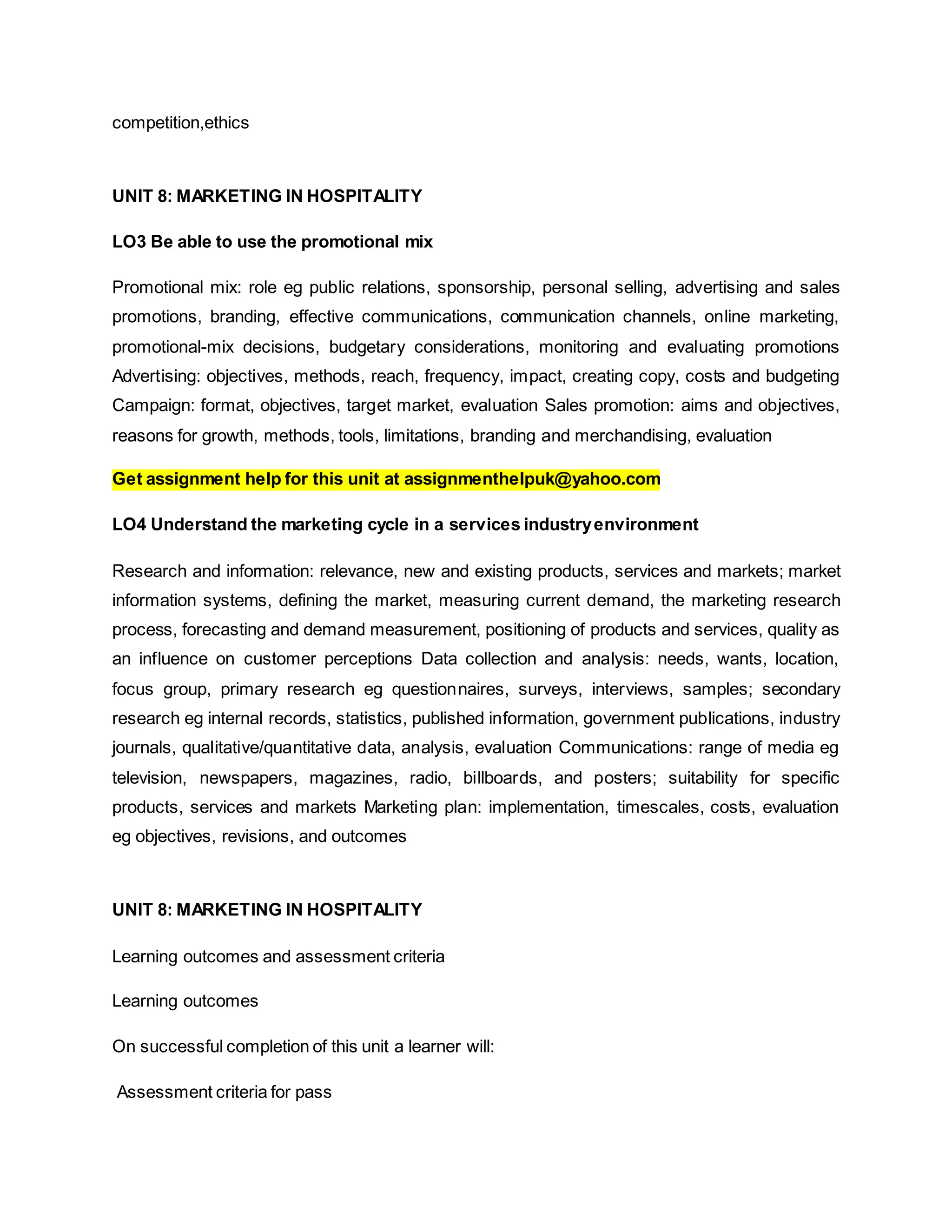 competition,ethics

UNIT 8: MARKETING IN HOSPITALITY

LO3 Be able to use the promotional mix

Promotional mix: role eg public relations, sponsorship, personal selling, advertising and sales promotions, branding, effective communications, communication channels, online marketing, promotional-mix decisions, budgetary considerations, monitoring and evaluating promotions Advertising: objectives, methods, reach, frequency, impact, creating copy, costs and budgeting Campaign: format, objectives, target market, evaluation Sales promotion: aims and objectives, reasons for growth, methods, tools, limitations, branding and merchandising, evaluation

Get assignment help for this unit at assignmenthelpuk@yahoo.com

LO4 Understand the marketing cycle in a services industry environment

Research and information: relevance, new and existing products, services and markets; market information systems, defining the market, measuring current demand, the marketing research process, forecasting and demand measurement, positioning of products and services, quality as an influence on customer perceptions Data collection and analysis: needs, wants, location, focus group, primary research eg questionnaires, surveys, interviews, samples; secondary research eg internal records, statistics, published information, government publications, industry journals, qualitative/quantitative data, analysis, evaluation Communications: range of media eg television, newspapers, magazines, radio, billboards, and posters; suitability for specific products, services and markets Marketing plan: implementation, timescales, costs, evaluation eg objectives, revisions, and outcomes

UNIT 8: MARKETING IN HOSPITALITY

Learning outcomes and assessment criteria

Learning outcomes

On successful completion of this unit a learner will:

Assessment criteria for pass